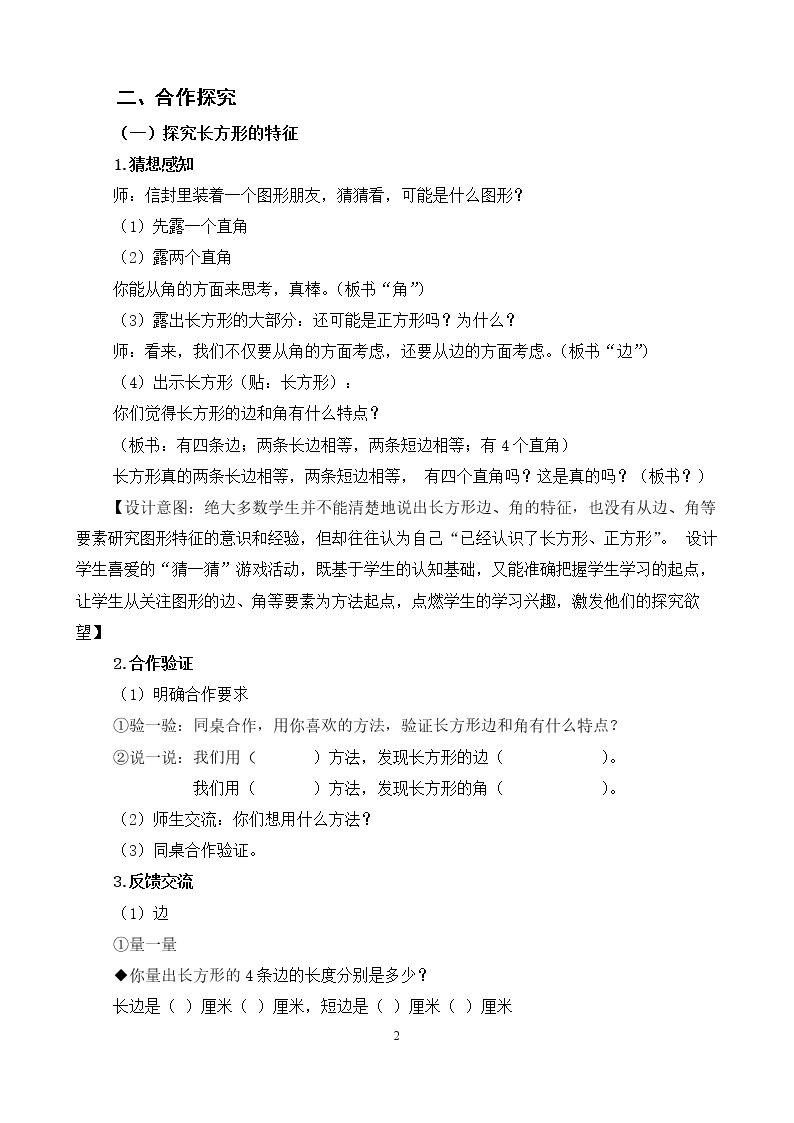 二、合作探究

（一）探究长方形的特征

1.猜想感知

师：信封里装着一个图形朋友，猜猜看，可能是什么图形？

（1）先露一个直角

（2）露两个直角

你能从角的方面来思考，真棒。（板书“角”）

（3）露出长方形的大部分：还可能是正方形吗？为什么？

师：看来，我们不仅要从角的方面考虑，还要从边的方面考虑。（板书“边”）

（4）出示长方形（贴：长方形）：

你们觉得长方形的边和角有什么特点？

（板书：有四条边；两条长边相等，两条短边相等；有4个直角）

长方形真的两条长边相等，两条短边相等， 有四个直角吗？这是真的吗？（板书？）

【设计意图：绝大多数学生并不能清楚地说出长方形边、角的特征，也没有从边、角等要素研究图形特征的意识和经验，但却往往认为自己“已经认识了长方形、正方形”。 设计学生喜爱的“猜一猜”游戏活动，既基于学生的认知基础，又能准确把握学生学习的起点，让学生从关注图形的边、角等要素为方法起点，点燃学生的学习兴趣，激发他们的探究欲望】

2.合作验证

（1）明确合作要求

①验一验：同桌合作，用你喜欢的方法，验证长方形边和角有什么特点？

②说一说：我们用（ ）方法，发现长方形的边（ ）。

我们用（ ）方法，发现长方形的角（ ）。

（2）师生交流：你们想用什么方法？

（3）同桌合作验证。

3.反馈交流

（1）边

①量一量

◆你量出长方形的4条边的长度分别是多少？

长边是（ ）厘米（ ）厘米，短边是（ ）厘米（ ）厘米

2